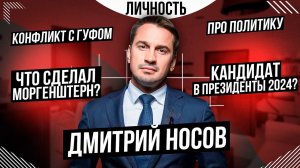 ЛИЧНОСТЬ

КОНФЛИКТ С ГУФОМ

ПРО ПОЛИТИКУ

ЧТО СДЕЛАЛ МОРГЕНШТЕРН?

КАНДИДАТ В ПРЕЗИДЕНТЫ 2024?

ДМИТРИЙ НОСОВ